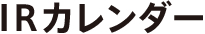 IRカレンダー